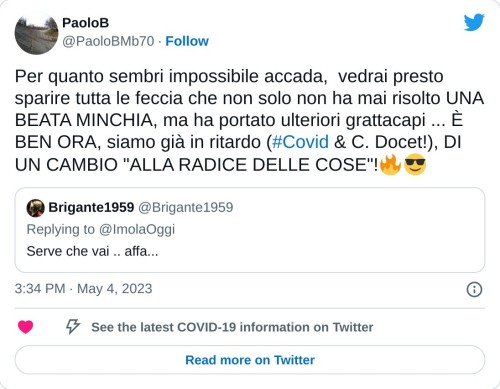 PaoloB
@PaoloBMb70 · Follow

Per quanto sembri impossibile accada,  vedrai presto sparire tutta le feccia che non solo non ha mai risolto UNA BEATA MINCHIA, ma ha portato ulteriori grattacapi ... È BEN ORA, siamo già in ritardo (#Covid & C. Docet!), DI UN CAMBIO "ALLA RADICE DELLE COSE"!🔥😎

Brigante1959 @Brigante1959
Replying to @ImolaOggi
Serve che vai .. affa...

3:34 PM · May 4, 2023

See the latest COVID-19 information on Twitter

Read more on Twitter